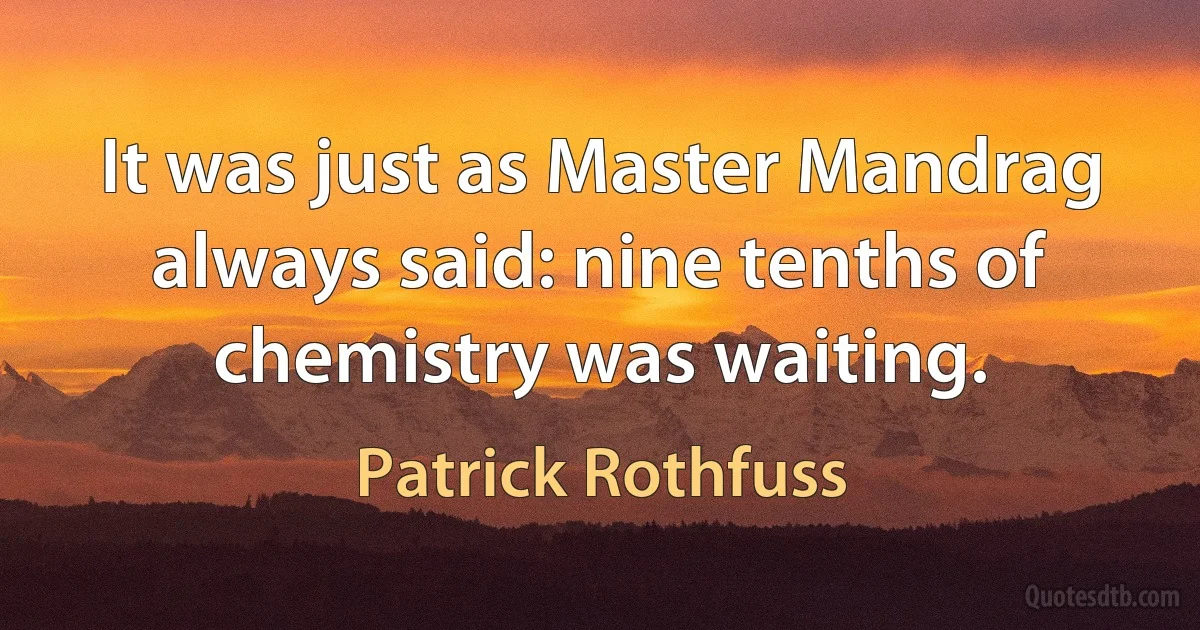 It was just as Master Mandrag always said: nine tenths of chemistry was waiting.

Patrick Rothfuss

Quotesdtb.com